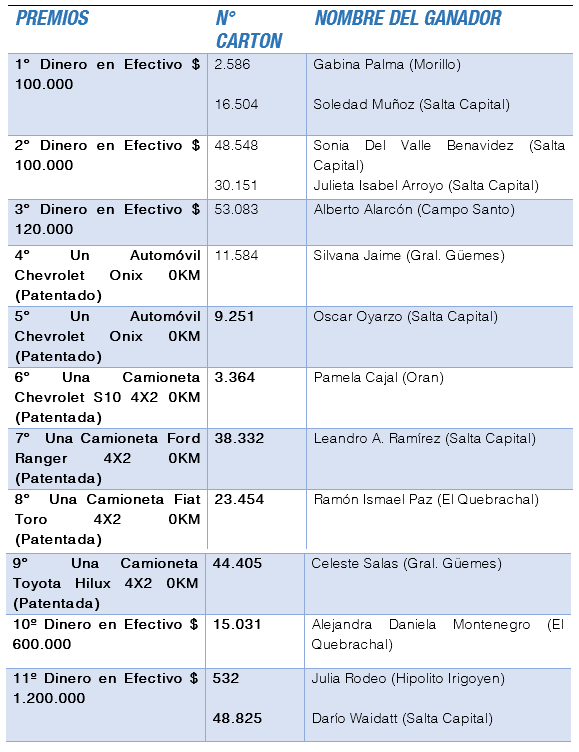 | PREMIOS | N° CARTON | NOMBRE DEL GANADOR |
|---|---|---|
| 1° Dinero en Efectivo $ 100.000 | 2.586<br>16.504 | Gabina Palma (Morillo)<br>Soledad Muñoz (Salta Capital) |
| 2° Dinero en Efectivo $ 100.000 | 48.548<br>30.151 | Sonia Del Valle Benavidez (Salta Capital)<br>Julieta Isabel Arroyo (Salta Capital) |
| 3° Dinero en Efectivo $ 120.000 | 53.083 | Alberto Alarcón (Campo Santo) |
| 4° Un Automóvil Chevrolet Onix 0KM (Patentado) | 11.584 | Silvana Jaime (Gral. Güemes) |
| 5° Un Automóvil Chevrolet Onix 0KM (Patentado) | 9.251 | Oscar Oyarzo (Salta Capital) |
| 6° Una Camioneta Chevrolet S10 4X2 0KM (Patentada) | 3.364 | Pamela Cajal (Oran) |
| 7° Una Camioneta Ford Ranger 4X2 0KM (Patentada) | 38.332 | Leandro A. Ramírez (Salta Capital) |
| 8° Una Camioneta Fiat Toro 4X2 0KM (Patentada) | 23.454 | Ramón Ismael Paz (El Quebrachal) |
| 9° Una Camioneta Toyota Hilux 4X2 0KM (Patentada) | 44.405 | Celeste Salas (Gral. Güemes) |
| 10º Dinero en Efectivo $ 600.000 | 15.031 | Alejandra Daniela Montenegro (El Quebrachal) |
| 11º Dinero en Efectivo $ 1.200.000 | 532<br>48.825 | Julia Rodeo (Hipolito Irigoyen)<br>Darío Waidatt (Salta Capital) |